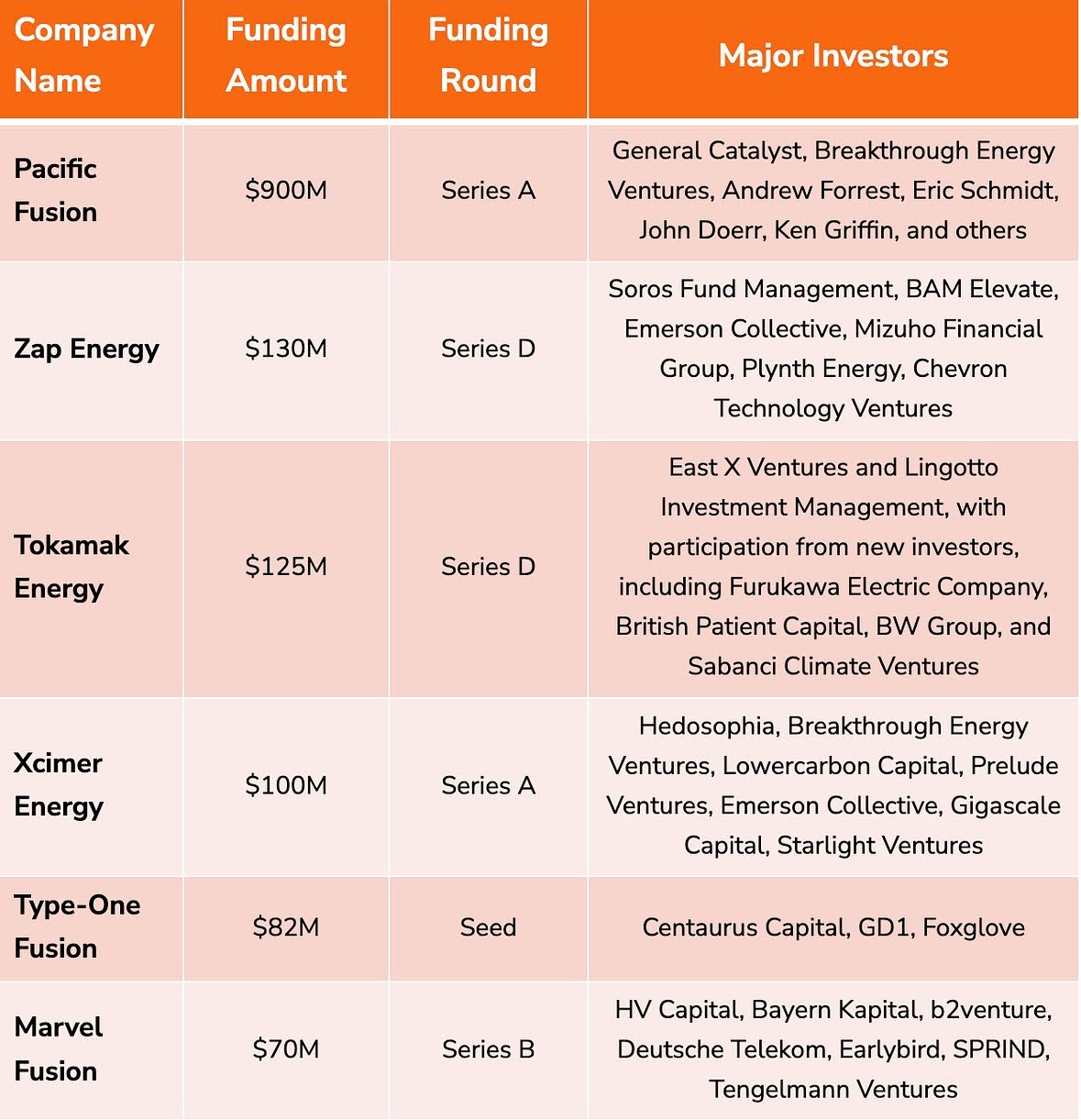 | Company Name | Funding Amount | Funding Round | Major Investors |
|---|---|---|---|
| Pacific Fusion | \$900M | Series A | General Catalyst, Breakthrough Energy Ventures, Andrew Forrest, Eric Schmidt, John Doerr, Ken Griffin, and others |
| Zap Energy | \$130M | Series D | Soros Fund Management, BAM Elevate, Emerson Collective, Mizuho Financial Group, Plynth Energy, Chevron Technology Ventures |
| Tokamak Energy | \$125M | Series D | East X Ventures and Lingotto Investment Management, with participation from new investors, including Furukawa Electric Company, British Patient Capital, BW Group, and Sabanci Climate Ventures |
| Xcimer Energy | \$100M | Series A | Hedosophia, Breakthrough Energy Ventures, Lowercarbon Capital, Prelude Ventures, Emerson Collective, Gigascale Capital, Starlight Ventures |
| Type-One Fusion | \$82M | Seed | Centaurus Capital, GD1, Foxglove |
| Marvel Fusion | \$70M | Series B | HV Capital, Bayern Kapital, b2venture, Deutsche Telekom, Earlybird, SPRIND, Tengelmann Ventures |